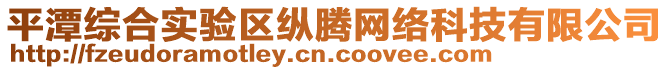 平潭综合实验区纵腾网络科技有限公司
http://fzeudoramotley.cn.coovee.com